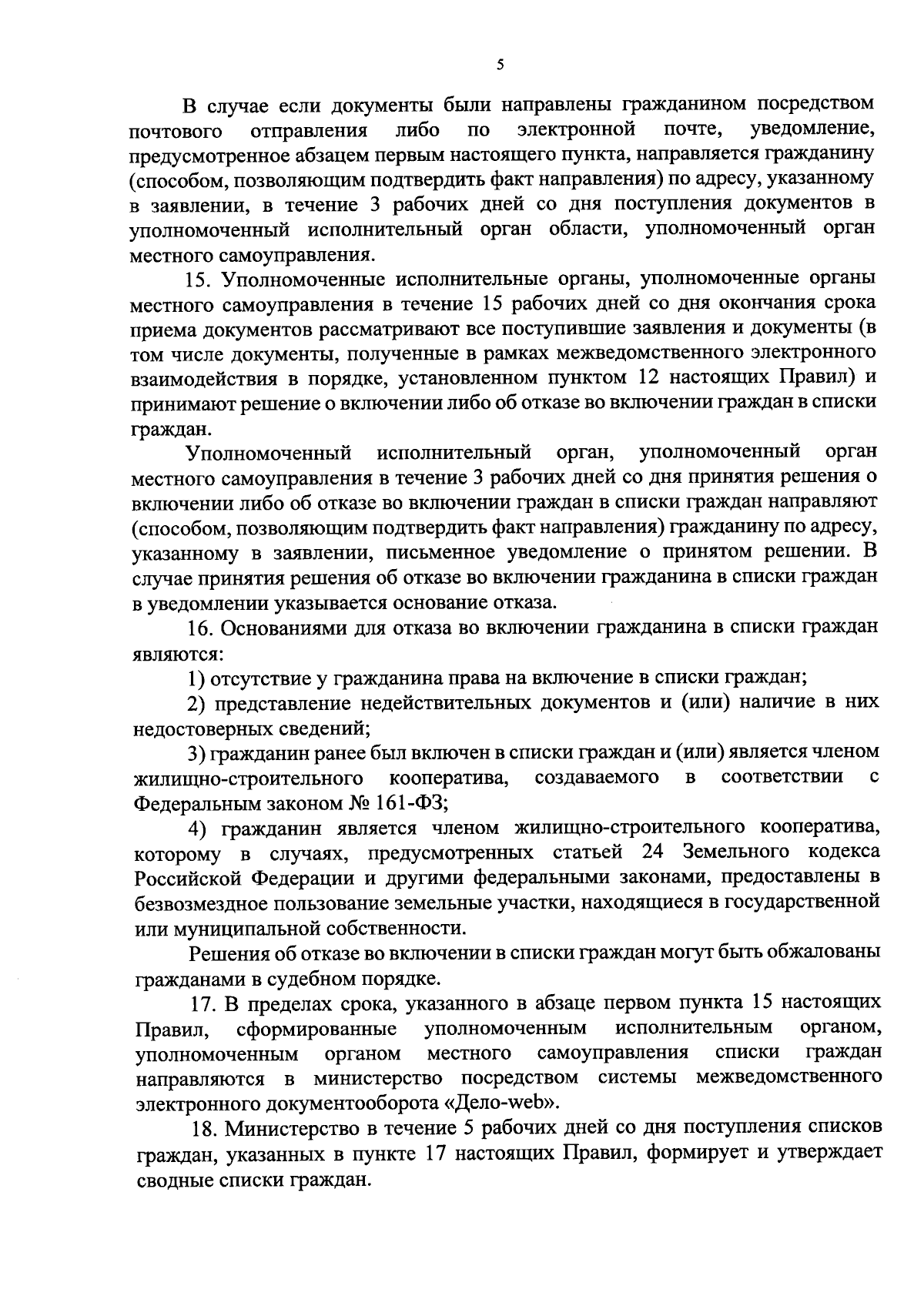 5

В случае если документы были направлены гражданином посредством почтового отправления либо по электронной почте, уведомление, предусмотренное абзацем первым настоящего пункта, направляется гражданину (способом, позволяющим подтвердить факт направления) по адресу, указанному в заявлении, в течение 3 рабочих дней со дня поступления документов в уполномоченный исполнительный орган области, уполномоченный орган местного самоуправления.

15. Уполномоченные исполнительные органы, уполномоченные органы местного самоуправления в течение 15 рабочих дней со дня окончания срока приема документов рассматривают все поступившие заявления и документы (в том числе документы, полученные в рамках межведомственного электронного взаимодействия в порядке, установленном пунктом 12 настоящих Правил) и принимают решение о включении либо об отказе во включении граждан в списки граждан.

Уполномоченный исполнительный орган, уполномоченный орган местного самоуправления в течение 3 рабочих дней со дня принятия решения о включении либо об отказе во включении граждан в списки граждан направляют (способом, позволяющим подтвердить факт направления) гражданину по адресу, указанному в заявлении, письменное уведомление о принятом решении. В случае принятия решения об отказе во включении гражданина в списки граждан в уведомлении указывается основание отказа.

16. Основаниями для отказа во включении гражданина в списки граждан являются:

1) отсутствие у гражданина права на включение в списки граждан;

2) представление недействительных документов и (или) наличие в них недостоверных сведений;

3) гражданин ранее был включен в списки граждан и (или) является членом жилищно-строительного кооператива, создаваемого в соответствии с Федеральным законом № 161-ФЗ;

4) гражданин является членом жилищно-строительного кооператива, которому в случаях, предусмотренных статьей 24 Земельного кодекса Российской Федерации и другими федеральными законами, предоставлены в безвозмездное пользование земельные участки, находящиеся в государственной или муниципальной собственности.

Решения об отказе во включении в списки граждан могут быть обжалованы гражданами в судебном порядке.

17. В пределах срока, указанного в абзаце первом пункта 15 настоящих Правил, сформированные уполномоченным исполнительным органом, уполномоченным органом местного самоуправления списки граждан направляются в министерство посредством системы межведомственного электронного документооборота «Дело-web».

18. Министерство в течение 5 рабочих дней со дня поступления списков граждан, указанных в пункте 17 настоящих Правил, формирует и утверждает сводные списки граждан.